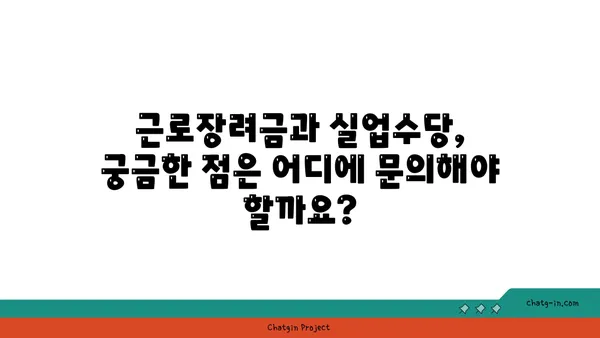 근로장려금과 실업수당, 궁금한 점은 어디에 문의해야 할까요?

chatg-in.com

Chatgin Project